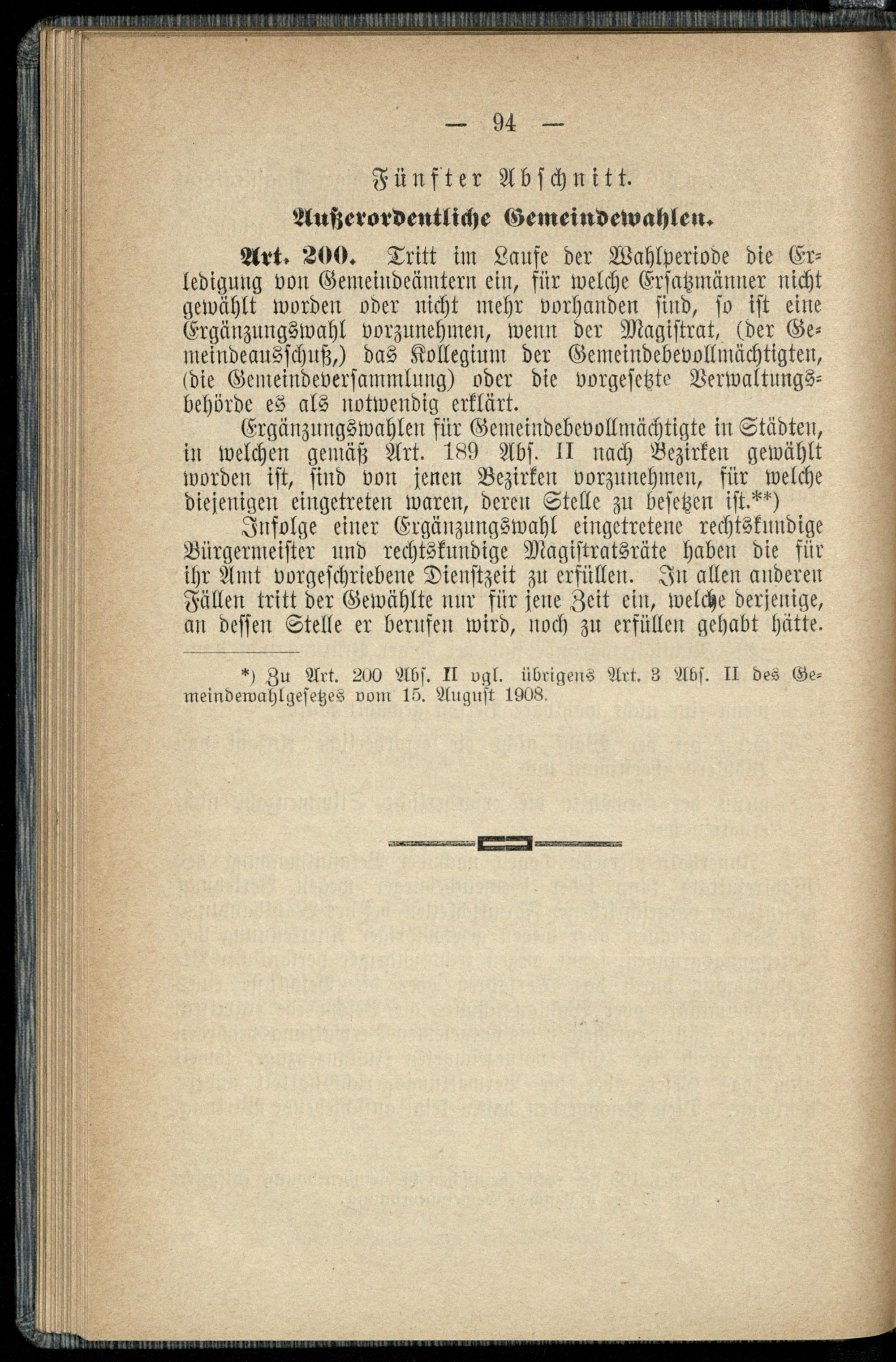 — 94 —

Fünfter Abschnitt.

Außerordentliche Gemeindewahlen.

Art. 200. Tritt im Laufe der Wahlperiode die Erledigung von Gemeindeämtern ein, für welche Ersatzmänner nicht gewählt worden oder nicht mehr vorhanden sind, so ist eine Ergänzungswahl vorzunehmen, wenn der Magistrat, (der Gemeindeausschuß,) das Kollegium der Gemeindebevollmächtigten, (die Gemeindeversammlung) oder die vorgesetzte Verwaltungsbehörde es als notwendig erklärt.

Ergänzungswahlen für Gemeindebevollmächtigte in Städten, in welchen gemäß Art. 189 Abs. II nach Bezirken gewählt worden ist, sind von jenen Bezirken vorzunehmen, für welche diejenigen eingetreten waren, deren Stelle zu besetzen ist.**)

Infolge einer Ergänzungswahl eingetretene rechtskundige Bürgermeister und rechtskundige Magistratsräte haben die für ihr Amt vorgeschriebene Dienstzeit zu erfüllen. In allen anderen Fällen tritt der Gewählte nur für jene Zeit ein, welche derjenige, an dessen Stelle er berufen wird, noch zu erfüllen gehabt hätte.

*) Zu Art. 200 Abs. II vgl. übrigens Art. 3 Abs. II des Gemeindewahlgesetzes vom 15. August 1908.